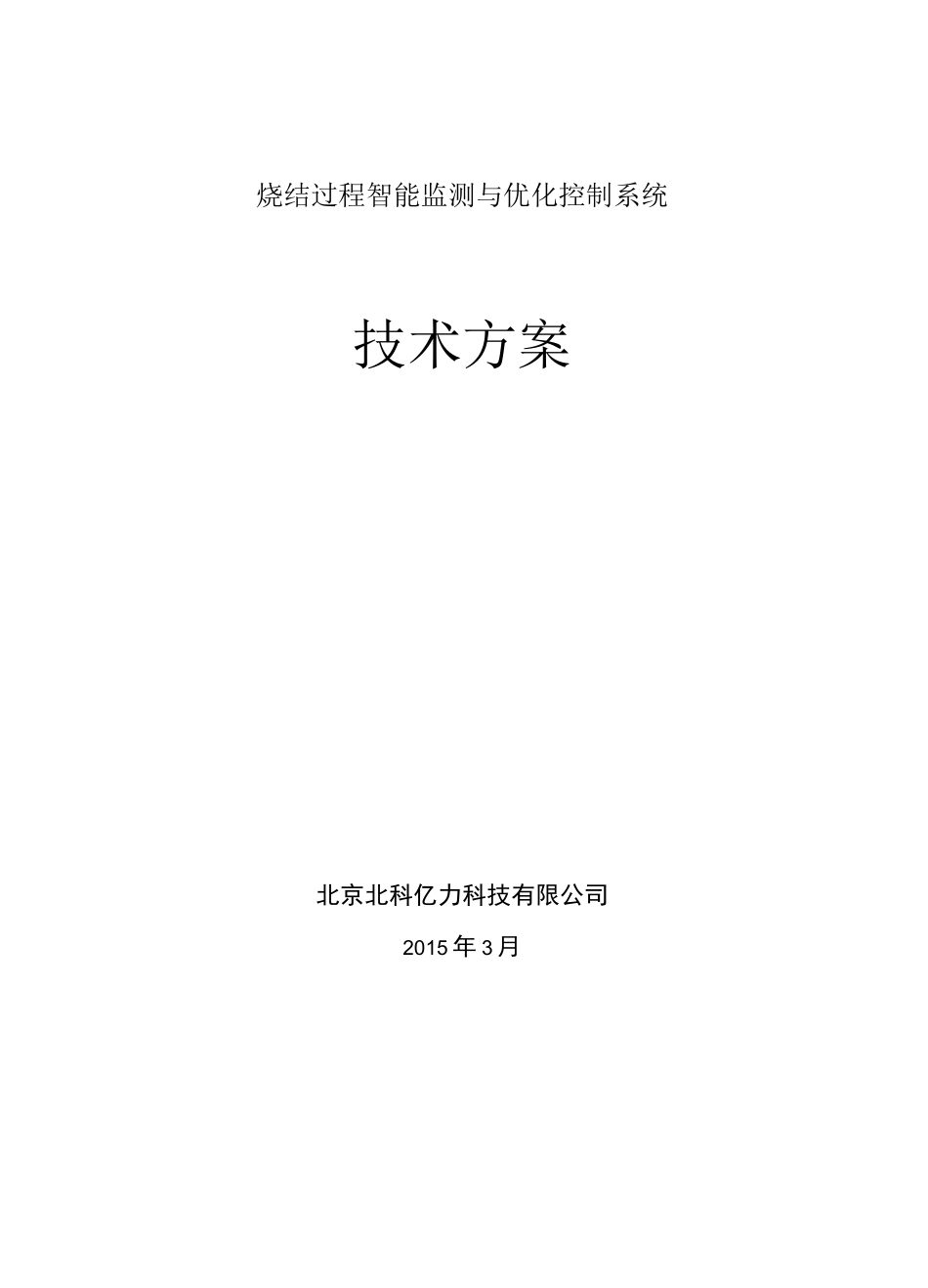 烧结过程智能监测与优化控制系统

技术方案

北京北科亿力科技有限公司

2015年3月